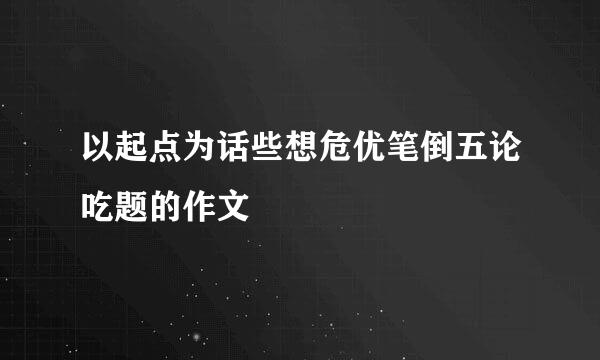 以起点为话些想危优笔倒五论吃题的作文